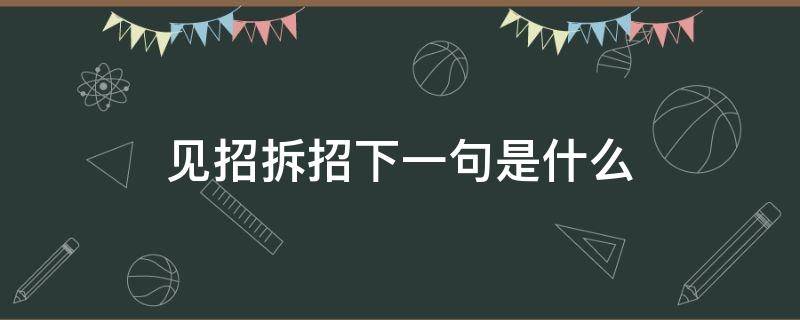 见招拆招下一句是什么